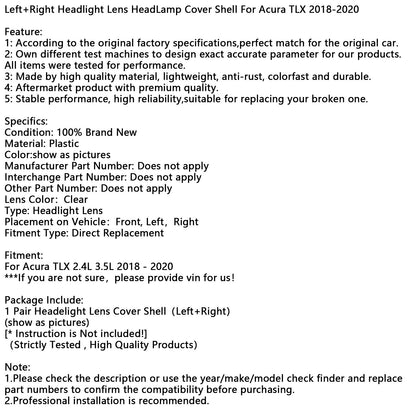 Left+Right Headlight Lens HeadLamp Cover Shell For Acura TLX 2018-2020

Feature:
1: According to the original factory specifications,perfect match for the original car.
2: Own different test machines to design exact accurate parameter for our products. All items were tested for performance.
3: Made by high quality material, lightweight, anti-rust, colorfast and durable.
4: Aftermarket product with premium quality.
5: Stable performance, high reliability,suitable for replacing your broken one.

Specifics:
Condition: 100% Brand New
Material: Plastic
Color:show as pictures
Manufacturer Part Number: Does not apply
Interchange Part Number: Does not apply
Other Part Number: Does not apply
Lens Color: Clear
Type: Headlight Lens
Placement on Vehicle: Front, Left, Right
Fitment Type: Direct Replacement

Fitment:
For Acura TLX 2.4L 3.5L 2018 - 2020
***If you are not sure, please provide vin for us!

Package Include:
1 Pair Headelight Lens Cover Shell (Left+Right)
(show as pictures)
[* Instruction is Not included!]
(Strictly Tested , High Quality Products)

Note:
1.Please check the description or use the year/make/model check finder and replace part numbers to confirm the compatibility before purchasing.
2.Professional installation is recommended.